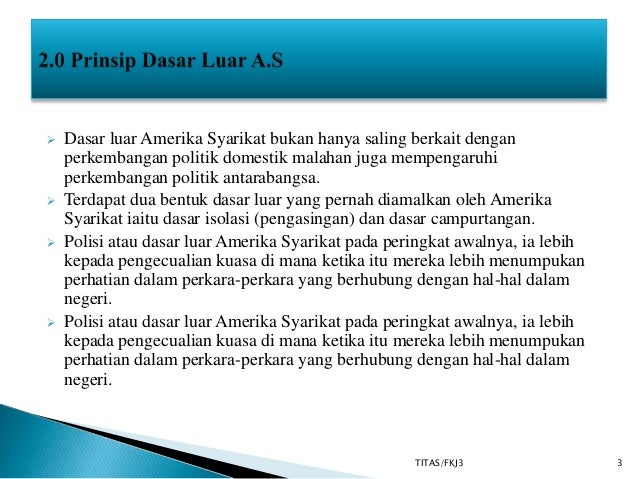 2.0 Prinsip Dasar Luar A.S

➢ Dasar luar Amerika Syarikat bukan hanya saling berkait dengan perkembangan politik domestik malahan juga mempengaruhi perkembangan politik antarabangsa.
➢ Terdapat dua bentuk dasar luar yang pernah diamalkan oleh Amerika Syarikat iaitu dasar isolasi (pengasingan) dan dasar campurtangan.
➢ Polisi atau dasar luar Amerika Syarikat pada peringkat awalnya, ia lebih kepada pengecualian kuasa di mana ketika itu mereka lebih menumpukan perhatian dalam perkara-perkara yang berhubung dengan hal-hal dalam negeri.
➢ Polisi atau dasar luar Amerika Syarikat pada peringkat awalnya, ia lebih kepada pengecualian kuasa di mana ketika itu mereka lebih menumpukan perhatian dalam perkara-perkara yang berhubung dengan hal-hal dalam negeri.

TITAS/FKJ3

3